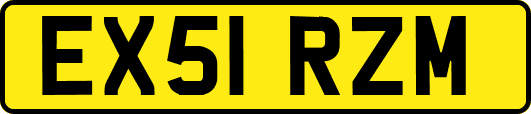 EX51 RZM